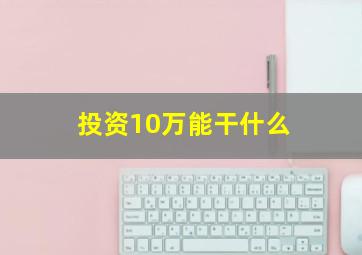 投资10万能干什么